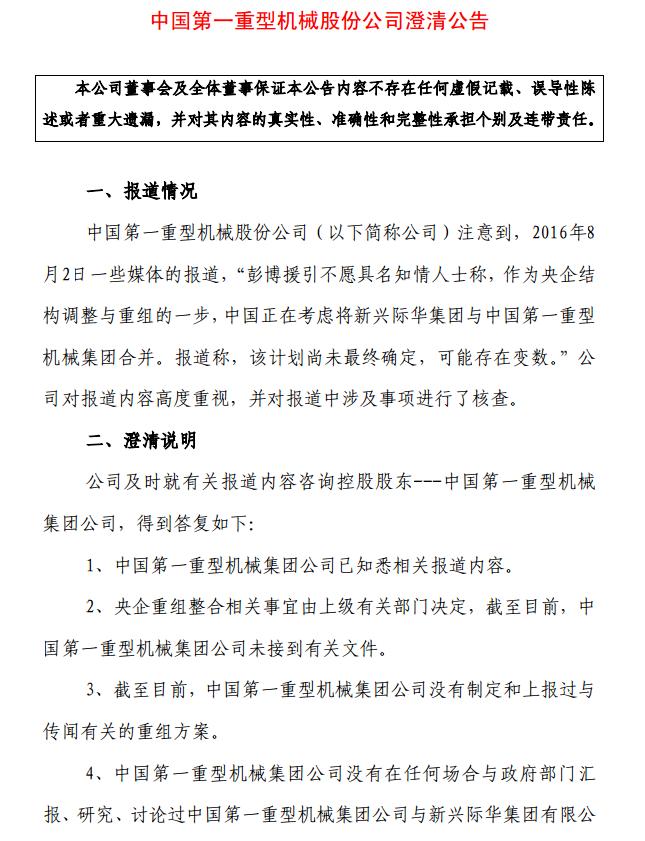 中国第一重型机械股份公司澄清公告

本公司董事会及全体董事保证本公告内容不存在任何虚假记载、误导性陈述或者重大遗漏，并对其内容的真实性、准确性和完整性承担个别及连带责任。

一、报道情况

中国第一重型机械股份公司（以下简称公司）注意到，2016年8月2日一些媒体的报道，“彭博援引不愿具名知情人士称，作为央企结构调整与重组的一步，中国正在考虑将新兴际华集团与中国第一重型机械集团合并。报道称，该计划尚未最终确定，可能存在变数。”公司对报道内容高度重视，并对报道中涉及事项进行了核查。

二、澄清说明

公司及时就有关报道内容咨询控股股东---中国第一重型机械集团公司，得到答复如下：

1、中国第一重型机械集团公司已知悉相关报道内容。

2、央企重组整合相关事宜由上级有关部门决定，截至目前，中国第一重型机械集团公司未接到有关文件。

3、截至目前，中国第一重型机械集团公司没有制定和上报过与传闻有关的重组方案。

4、中国第一重型机械集团公司没有在任何场合与政府部门汇报、研究、讨论过中国第一重型机械集团公司与新兴际华集团有限公